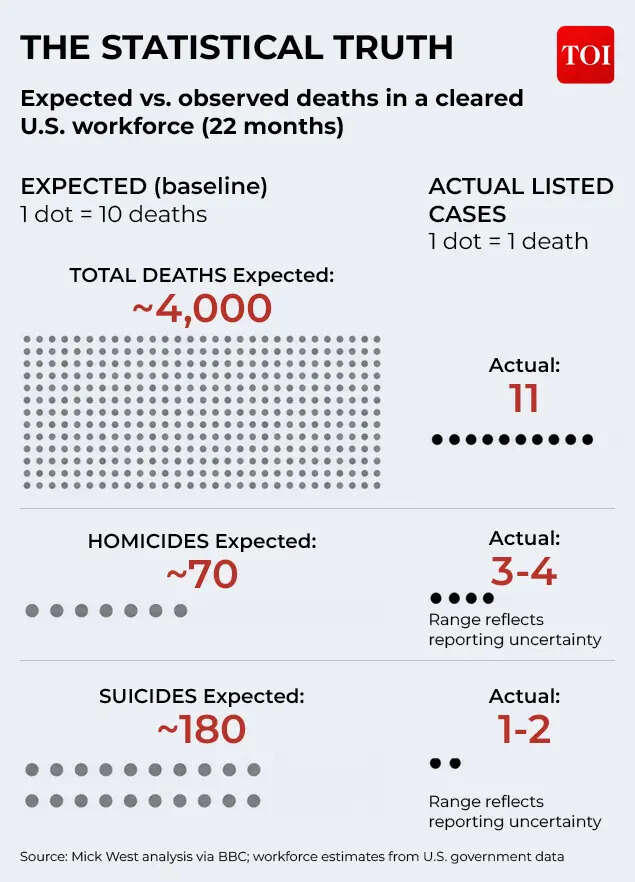 THE STATISTICAL TRUTH

TOI

Expected vs. observed deaths in a cleared U.S. workforce (22 months)

EXPECTED (baseline)
1 dot = 10 deaths

ACTUAL LISTED CASES
1 dot = 1 death

TOTAL DEATHS Expected:
~4,000

Actual:
11

HOMICIDES Expected:
~70

Actual:
3-4
Range reflects reporting uncertainty

SUICIDES Expected:
~180

Actual:
1-2
Range reflects reporting uncertainty

Source: Mick West analysis via BBC; workforce estimates from U.S. government data